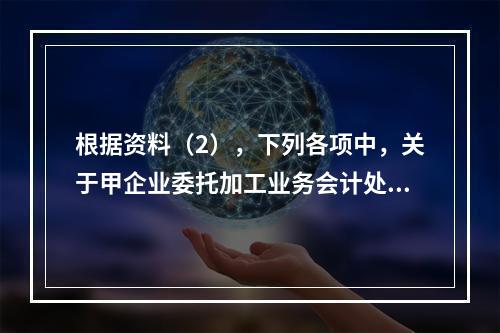 根据资料（2），下列各项中，关于甲企业委托加工业务会计处...